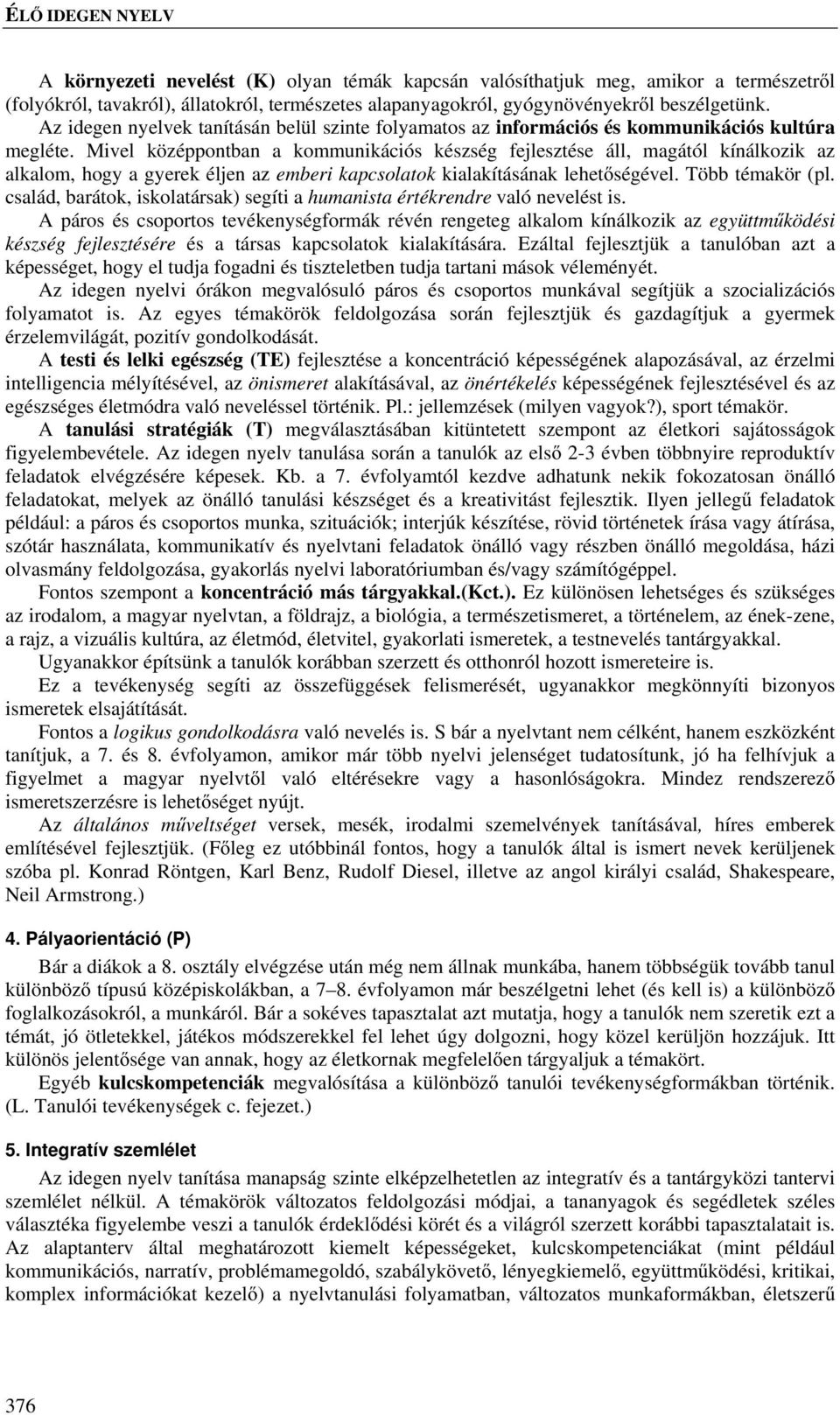 ÉLŐ IDEGEN NYELV

A környezeti nevelést (K) olyan témák kapcsán valósíthatjuk meg, amikor a természetről (folyókról, tavakról), állatokról, természetes alapanyagokról, gyógynövényekről beszélgetünk.
Az idegen nyelvek tanításán belül szinte folyamatos az információs és kommunikációs kultúra megléte. Mivel középpontban a kommunikációs készség fejlesztése áll, magától kínálkozik az alkalom, hogy a gyerek éljen az emberi kapcsolatok kialakításának lehetőségével. Több témakör (pl. család, barátok, iskolatársak) segíti a humanista értékrendre való nevelést is.
A páros és csoportos tevékenységformák révén rengeteg alkalom kínálkozik az együttműködési készség fejlesztésére és a társas kapcsolatok kialakítására. Ezáltal fejlesztjük a tanulóban azt a képességet, hogy el tudja fogadni és tiszteletben tudja tartani mások véleményét.
Az idegen nyelvi órákon megvalósuló páros és csoportos munkával segítjük a szocializációs folyamatot is. Az egyes témakörök feldolgozása során fejlesztjük és gazdagítjuk a gyermek érzelemvilágát, pozitív gondolkodását.
A testi és lelki egészség (TE) fejlesztése a koncentráció képességének alapozásával, az érzelmi intelligencia mélyítésével, az önismeret alakításával, az önértékelés képességének fejlesztésével és az egészséges életmódra való neveléssel történik. Pl.: jellemzések (milyen vagyok?), sport témakör.
A tanulási stratégiák (T) megválasztásában kitüntetett szempont az életkori sajátosságok figyelembevétele. Az idegen nyelv tanulása során a tanulók az első 2-3 évben többnyire reproduktív feladatok elvégzésére képesek. Kb. a 7. évfolyamtól kezdve adhatunk nekik fokozatosan önálló feladatokat, melyek az önálló tanulási készséget és a kreativitást fejlesztik. Ilyen jellegű feladatok például: a páros és csoportos munka, szituációk; interjúk készítése, rövid történetek írása vagy átírása, szótár használata, kommunikatív és nyelvtani feladatok önálló vagy részben önálló megoldása, házi olvasmány feldolgozása, gyakorlás nyelvi laboratóriumban és/vagy számítógéppel.
Fontos szempont a koncentráció más tárgyakkal.(Kct.). Ez különösen lehetséges és szükséges az irodalom, a magyar nyelvtan, a földrajz, a biológia, a természetismeret, a történelem, az ének-zene, a rajz, a vizuális kultúra, az életmód, életvitel, gyakorlati ismeretek, a testnevelés tantárgyakkal.
Ugyanakkor építsünk a tanulók korábban szerzett és otthonról hozott ismereteire is.
Ez a tevékenység segíti az összefüggések felismerését, ugyanakkor megkönnyíti bizonyos ismeretek elsajátítását.
Fontos a logikus gondolkodásra való nevelés is. S bár a nyelvtant nem célként, hanem eszközként tanítjuk, a 7. és 8. évfolyamon, amikor már több nyelvi jelenséget tudatosítunk, jó ha felhívjuk a figyelmet a magyar nyelvtől való eltérésekre vagy a hasonlóságokra. Mindez rendszerező ismeretszerzésre is lehetőséget nyújt.
Az általános műveltséget versek, mesék, irodalmi szemelvények tanításával, híres emberek említésével fejlesztjük. (Főleg ez utóbbinál fontos, hogy a tanulók által is ismert nevek kerüljenek szóba pl. Konrad Röntgen, Karl Benz, Rudolf Diesel, illetve az angol királyi család, Shakespeare, Neil Armstrong.)

4. Pályaorientáció (P)
Bár a diákok a 8. osztály elvégzése után még nem állnak munkába, hanem többségük tovább tanul különböző típusú középiskolákban, a 7–8. évfolyamon már beszélgetni lehet (és kell is) a különböző foglalkozásokról, a munkáról. Bár a sokéves tapasztalat azt mutatja, hogy a tanulók nem szeretik ezt a témát, jó ötletekkel, játékos módszerekkel fel lehet úgy dolgozni, hogy közel kerüljön hozzájuk. Itt különös jelentősége van annak, hogy az életkornak megfelelően tárgyaljuk a témakört.
Egyéb kulcskompetenciák megvalósítása a különböző tanulói tevékenységformákban történik. (L. Tanulói tevékenységek c. fejezet.)

5. Integratív szemlélet
Az idegen nyelv tanítása manapság szinte elképzelhetetlen az integratív és a tantárgyközi tantervi szemlélet nélkül. A témakörök változatos feldolgozási módjai, a tananyagok és segédletek széles választéka figyelembe veszi a tanulók érdeklődési körét és a világról szerzett korábbi tapasztalatait is. Az alaptanterv által meghatározott kiemelt képességeket, kulcskompetenciákat (mint például kommunikációs, narratív, problémamegoldó, szabálykövető, lényegkiemelő, együttműködési, kritikai, komplex információkat kezelő) a nyelvtanulási folyamatban, változatos munkaformákban, életszerű

376